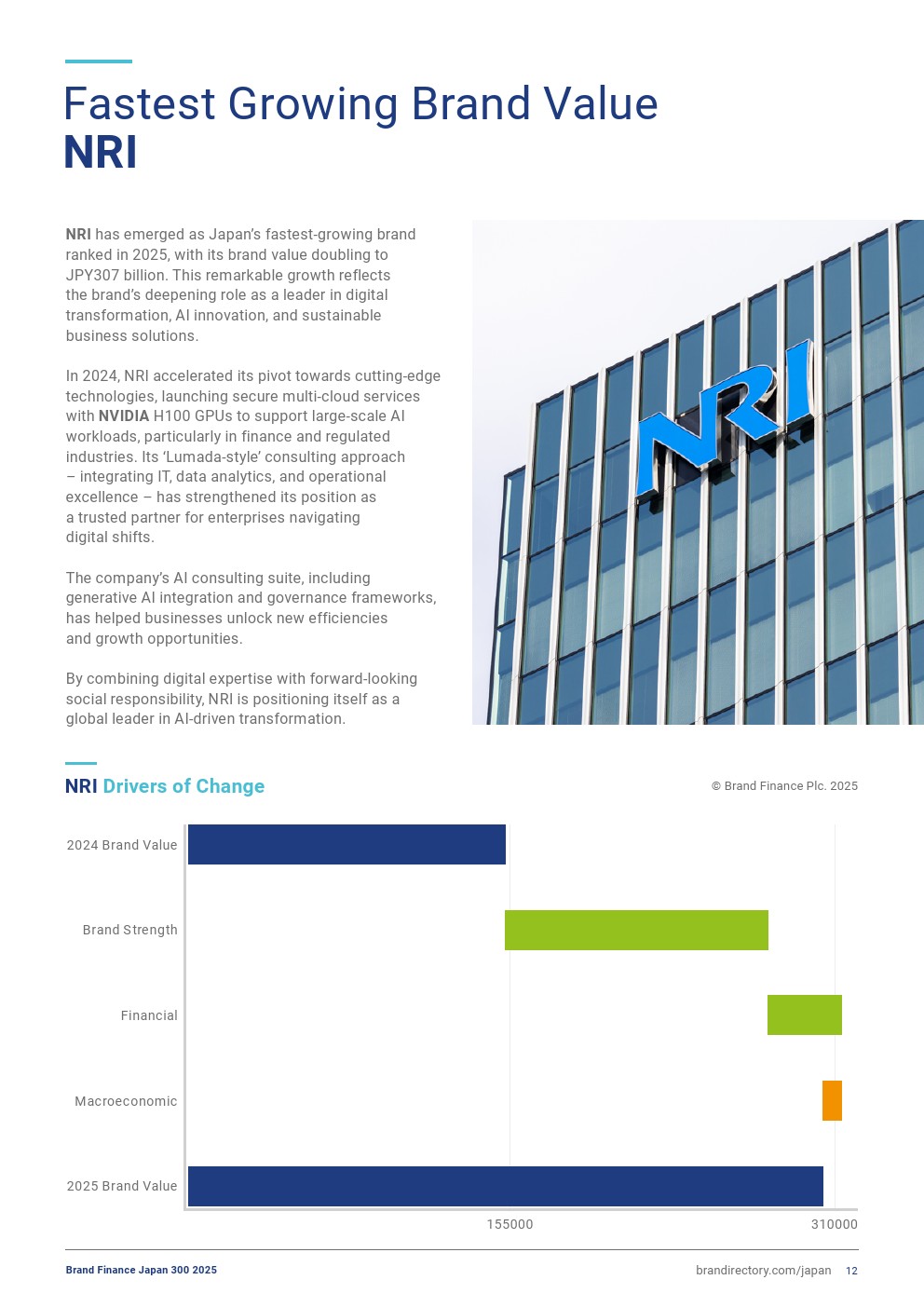 Fastest Growing Brand Value
NRI

NRI has emerged as Japan's fastest-growing brand ranked in 2025, with its brand value doubling to JPY307 billion. This remarkable growth reflects the brand's deepening role as a leader in digital transformation, AI innovation, and sustainable business solutions.

In 2024, NRI accelerated its pivot towards cutting-edge technologies, launching secure multi-cloud services with NVIDIA H100 GPUs to support large-scale AI workloads, particularly in finance and regulated industries. Its 'Lumada-style' consulting approach – integrating IT, data analytics, and operational excellence – has strengthened its position as a trusted partner for enterprises navigating digital shifts.

The company's AI consulting suite, including generative AI integration and governance frameworks, has helped businesses unlock new efficiencies and growth opportunities.

By combining digital expertise with forward-looking social responsibility, NRI is positioning itself as a global leader in AI-driven transformation.

NRI

NRI Drivers of Change

© Brand Finance Plc. 2025

2024 Brand Value
Brand Strength
Financial
Macroeconomic
2025 Brand Value

155000
310000

Brand Finance Japan 300 2025

brandirectory.com/japan 12